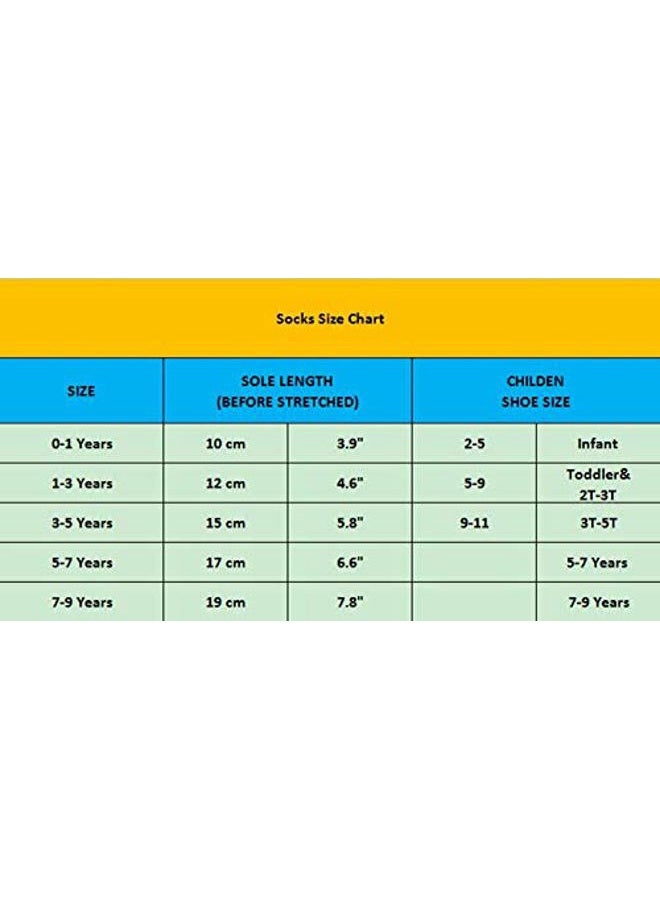 Socks Size Chart

| SIZE | SOLE LENGTH (BEFORE STRETCHED) | | CHILDEN SHOE SIZE | |
|---|---|---|---|---|
| 0-1 Years | 10 cm | 3.9" | 2-5 | Infant |
| 1-3 Years | 12 cm | 4.6" | 5-9 | Toddler& 2T-3T |
| 3-5 Years | 15 cm | 5.8" | 9-11 | 3T-5T |
| 5-7 Years | 17 cm | 6.6" | | 5-7 Years |
| 7-9 Years | 19 cm | 7.8" | | 7-9 Years |